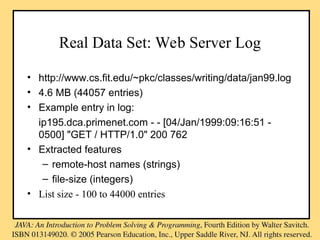 Real Data Set: Web Server Log

• http://www.cs.fit.edu/~pkc/classes/writing/data/jan99.log
• 4.6 MB (44057 entries)
• Example entry in log:
ip195.dca.primenet.com - - [04/Jan/1999:09:16:51 -0500] "GET / HTTP/1.0" 200 762
• Extracted features
– remote-host names (strings)
– file-size (integers)
• List size - 100 to 44000 entries

JAVA: An Introduction to Problem Solving & Programming, Fourth Edition by Walter Savitch. ISBN 013149020. © 2005 Pearson Education, Inc., Upper Saddle River, NJ. All rights reserved.